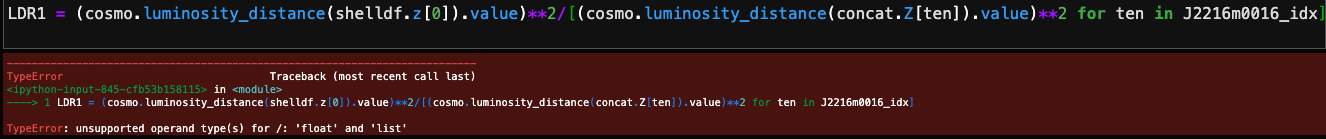 LDR1 = (cosmo.luminosity_distance(shelldf.z[0]).value)**2/[(cosmo.luminosity_distance(concat.Z[ten]).value)**2 for ten in J2216m0016_idx]

---------------------------------------------------------------------------
TypeError                                 Traceback (most recent call last)
<ipython-input-845-cfb53b158115> in <module>
----> 1 LDR1 = (cosmo.luminosity_distance(shelldf.z[0]).value)**2/[(cosmo.luminosity_distance(concat.Z[ten]).value)**2 for ten in J2216m0016_idx]

TypeError: unsupported operand type(s) for /: 'float' and 'list'